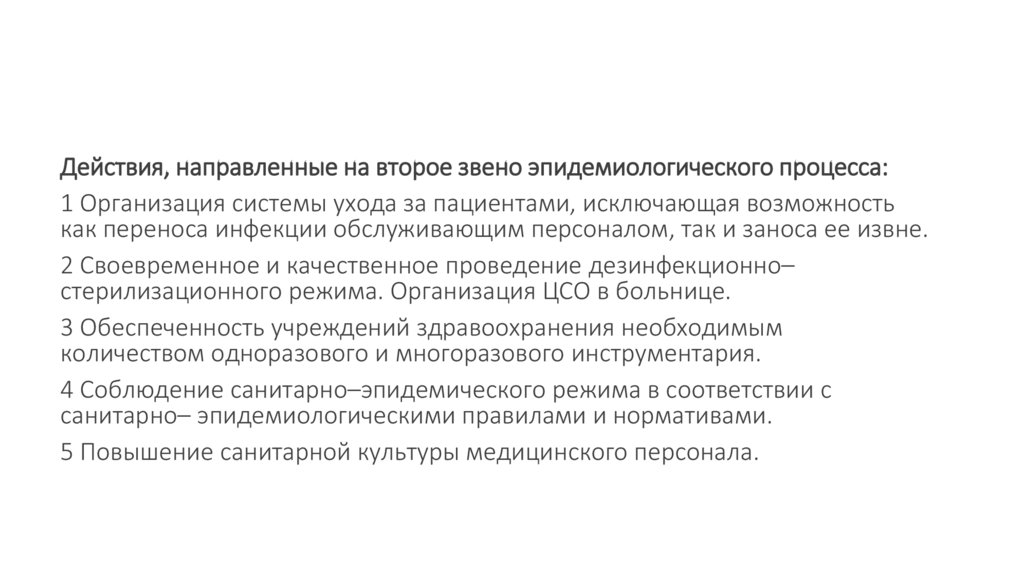 Действия, направленные на второе звено эпидемиологического процесса:

1 Организация системы ухода за пациентами, исключающая возможность как переноса инфекции обслуживающим персоналом, так и заноса ее извне.

2 Своевременное и качественное проведение дезинфекционно–стерилизационного режима. Организация ЦСО в больнице.

3 Обеспеченность учреждений здравоохранения необходимым количеством одноразового и многоразового инструментария.

4 Соблюдение санитарно–эпидемического режима в соответствии с санитарно– эпидемиологическими правилами и нормативами.

5 Повышение санитарной культуры медицинского персонала.